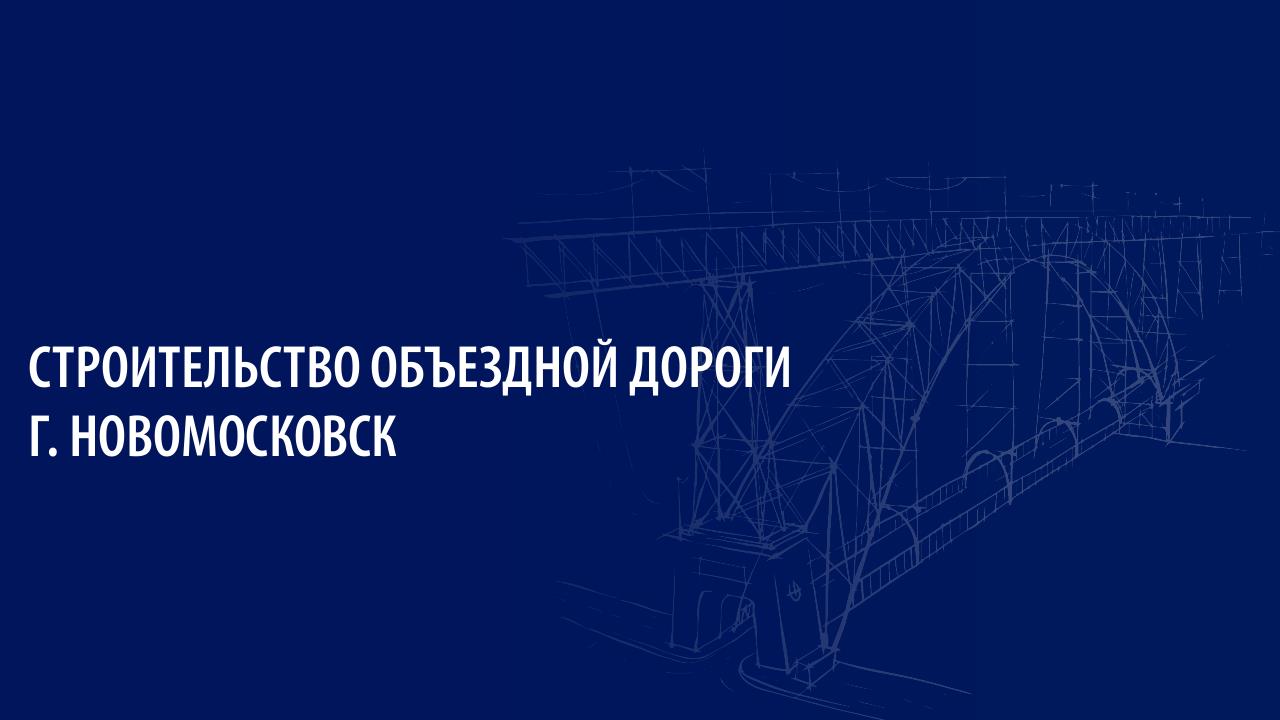 СТРОИТЕЛЬСТВО ОБЪЕЗДНОЙ ДОРОГИ
Г. НОВОМОСКОВСК